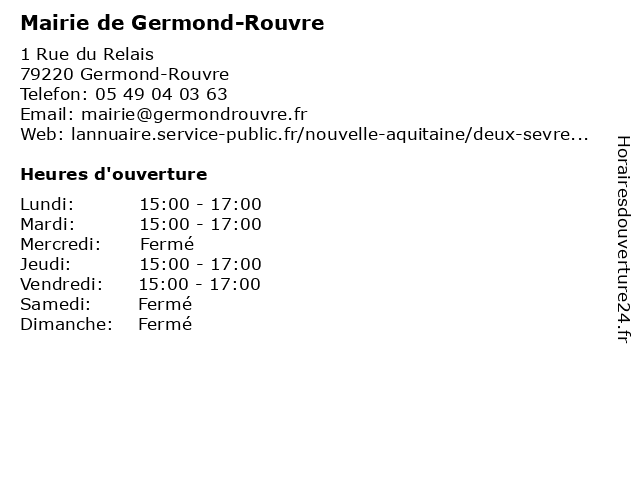 Mairie de Germond-Rouvre

1 Rue du Relais
79220 Germond-Rouvre
Telefon: 05 49 04 03 63
Email: mairie@germondrouvre.fr
Web: lannuaire.service-public.fr/nouvelle-aquitaine/deux-sevre...

Heures d'ouverture

| | |
|---|---|
| Lundi: | 15:00 - 17:00 |
| Mardi: | 15:00 - 17:00 |
| Mercredi: | Fermé |
| Jeudi: | 15:00 - 17:00 |
| Vendredi: | 15:00 - 17:00 |
| Samedi: | Fermé |
| Dimanche: | Fermé |

Horairesdouverture24.fr